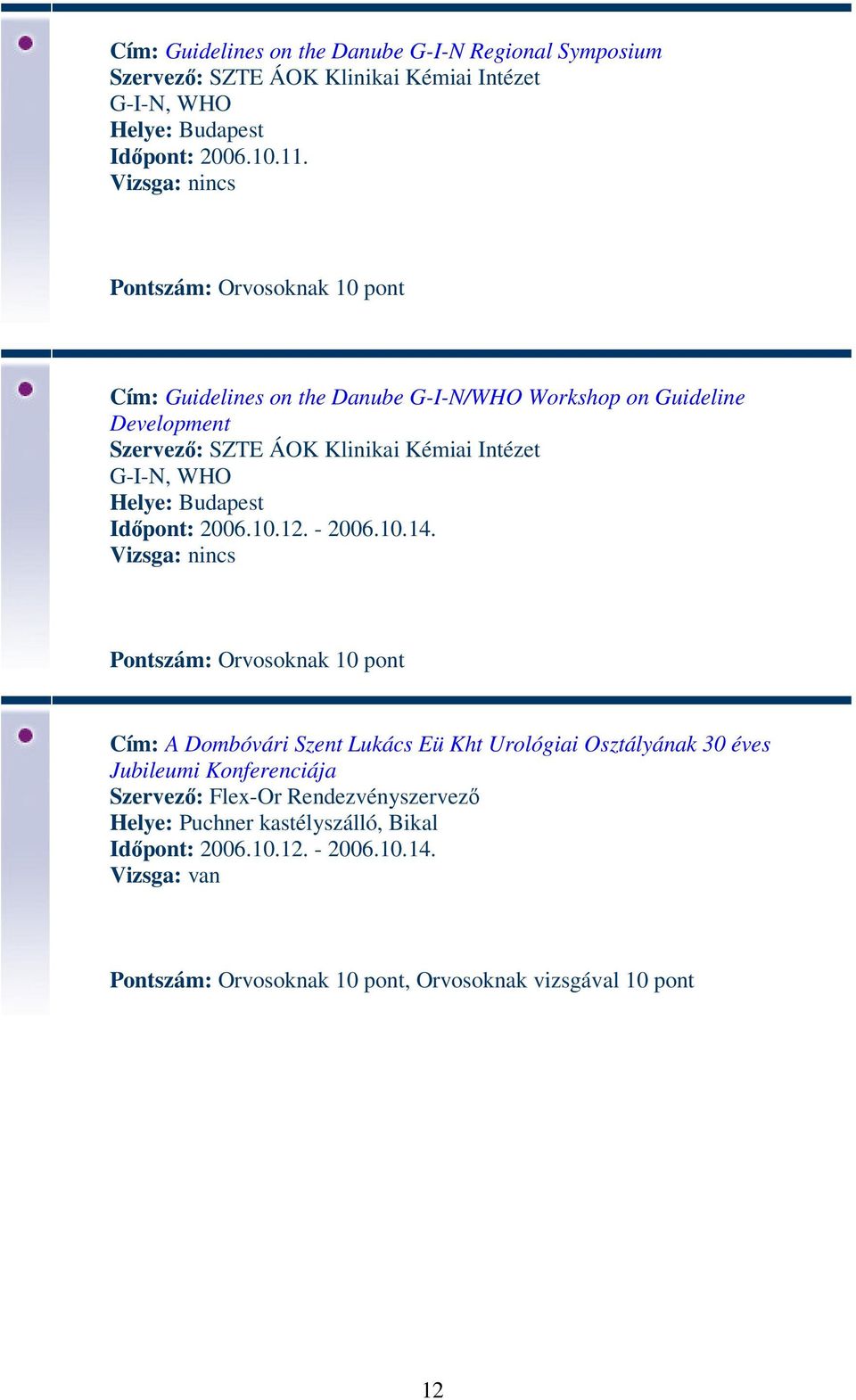 Cím: Guidelines on the Danube G-I-N Regional Symposium
Szervező: SZTE ÁOK Klinikai Kémiai Intézet
G-I-N, WHO
Helye: Budapest
Időpont: 2006.10.11.
Vizsga: nincs

Pontszám: Orvosoknak 10 pont

Cím: Guidelines on the Danube G-I-N/WHO Workshop on Guideline Development
Szervező: SZTE ÁOK Klinikai Kémiai Intézet
G-I-N, WHO
Helye: Budapest
Időpont: 2006.10.12. - 2006.10.14.
Vizsga: nincs

Pontszám: Orvosoknak 10 pont

Cím: A Dombóvári Szent Lukács Eü Kht Urológiai Osztályának 30 éves Jubileumi Konferenciája
Szervező: Flex-Or Rendezvényszervező
Helye: Puchner kastélyszálló, Bikal
Időpont: 2006.10.12. - 2006.10.14.
Vizsga: van

Pontszám: Orvosoknak 10 pont, Orvosoknak vizsgával 10 pont

12